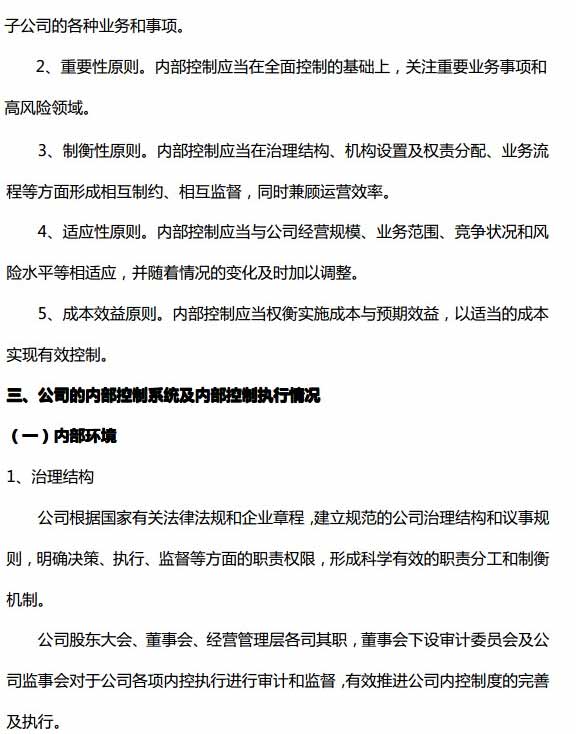 子公司的各种业务和事项。

2、重要性原则。内部控制应当在全面控制的基础上，关注重要业务事项和高风险领域。

3、制衡性原则。内部控制应当在治理结构、机构设置及权责分配、业务流程等方面形成相互制约、相互监督，同时兼顾运营效率。

4、适应性原则。内部控制应当与公司经营规模、业务范围、竞争状况和风险水平等相适应，并随着情况的变化及时加以调整。

5、成本效益原则。内部控制应当权衡实施成本与预期效益，以适当的成本实现有效控制。

三、公司的内部控制系统及内部控制执行情况

（一）内部环境

1、治理结构

公司根据国家有关法律法规和企业章程，建立规范的公司治理结构和议事规则，明确决策、执行、监督等方面的职责权限，形成科学有效的职责分工和制衡机制。

公司股东大会、董事会、经营管理层各司其职，董事会下设审计委员会及公司监事会对于公司各项内控执行进行审计和监督，有效推进公司内控制度的完善及执行。